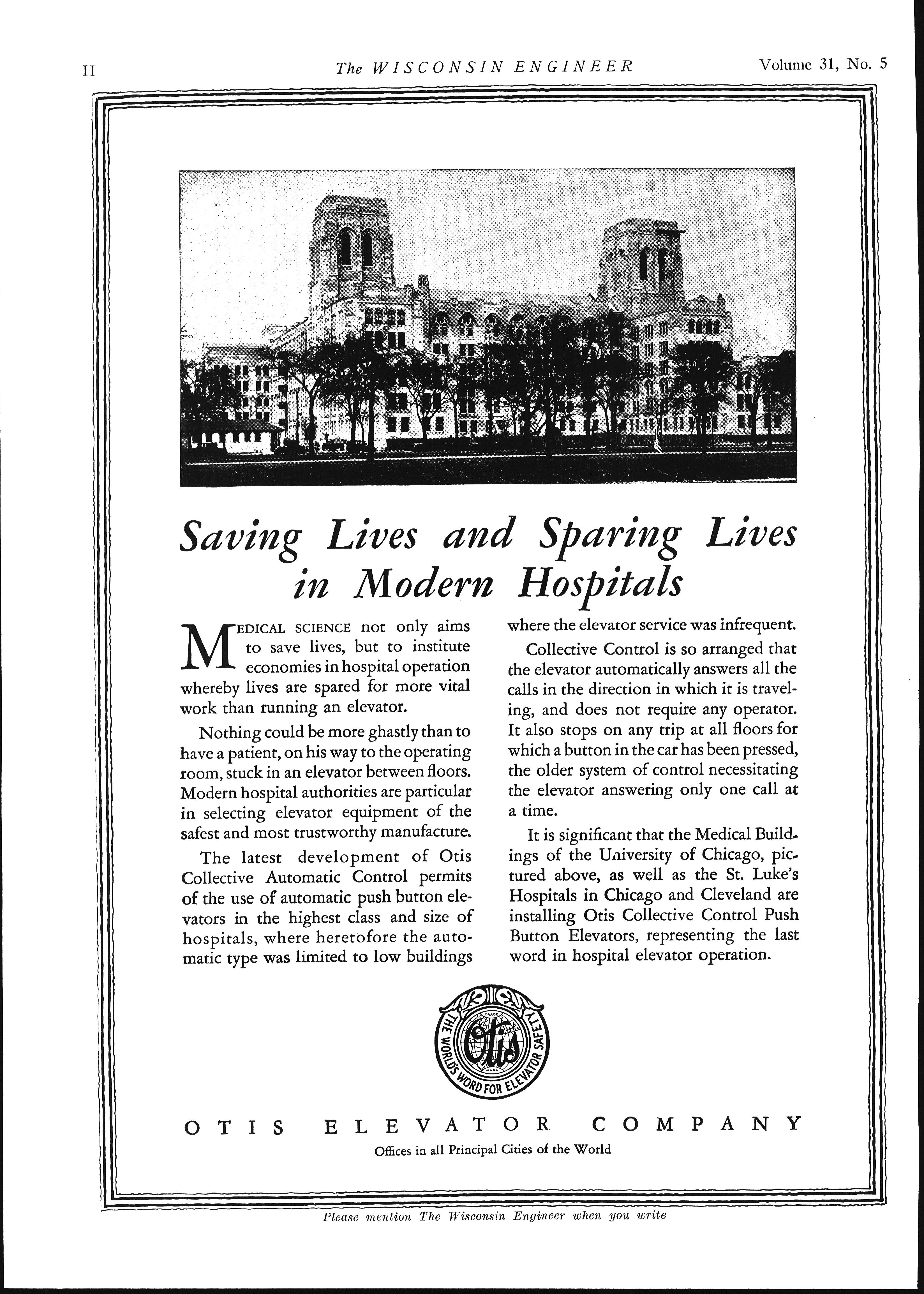 II The WISCONSIN ENGINEER Volume 31, No. 5

Saving Lives and Sparing Lives in Modern Hospitals

MEDICAL SCIENCE not only aims to save lives, but to institute economies in hospital operation whereby lives are spared for more vital work than running an elevator.

Nothing could be more ghastly than to have a patient, on his way to the operating room, stuck in an elevator between floors. Modern hospital authorities are particular in selecting elevator equipment of the safest and most trustworthy manufacture.

The latest development of Otis Collective Automatic Control permits of the use of automatic push button elevators in the highest class and size of hospitals, where heretofore the automatic type was limited to low buildings where the elevator service was infrequent.

Collective Control is so arranged that the elevator automatically answers all the calls in the direction in which it is traveling, and does not require any operator. It also stops on any trip at all floors for which a button in the car has been pressed, the older system of control necessitating the elevator answering only one call at a time.

It is significant that the Medical Buildings of the University of Chicago, pictured above, as well as the St. Luke's Hospitals in Chicago and Cleveland are installing Otis Collective Control Push Button Elevators, representing the last word in hospital elevator operation.

TRADE Otis MARK THE WORLD'S WORD FOR ELEVATOR SAFETY

OTIS ELEVATOR COMPANY
Offices in all Principal Cities of the World

Please mention The Wisconsin Engineer when you write